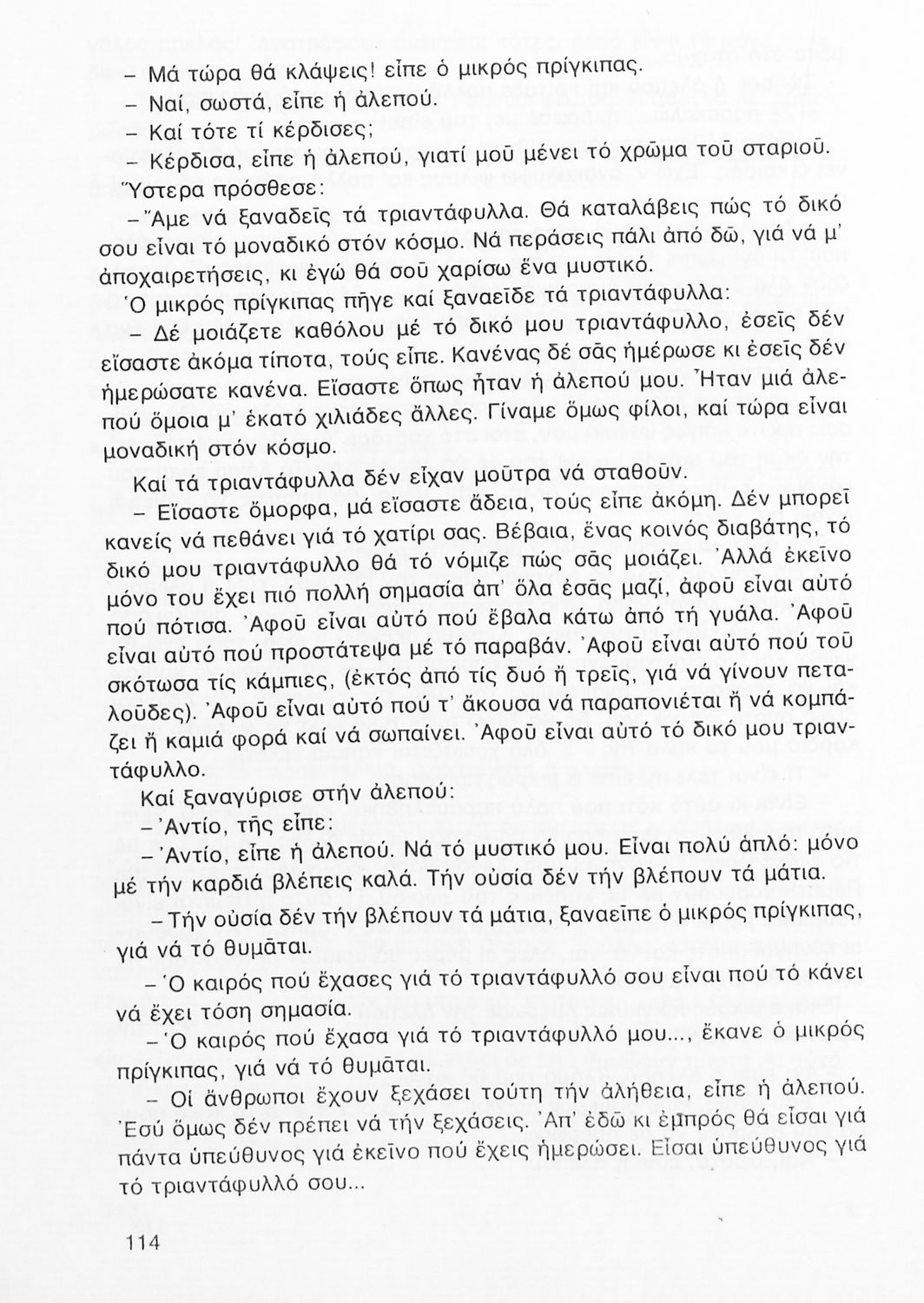 – Μά τώρα θά κλάψεις! εἶπε ὁ μικρός πρίγκιπας.

– Ναί, σωστά, εἶπε ἡ ἀλεπού.

– Καί τότε τί κέρδισες;

– Κέρδισα, εἶπε ἡ ἀλεπού, γιατί μοῦ μένει τό χρῶμα τοῦ σταριοῦ.

Ὕστερα πρόσθεσε:

– Ἄμε νά ξαναδεῖς τά τριαντάφυλλα. Θά καταλάβεις πώς τό δικό σου εἶναι τό μοναδικό στόν κόσμο. Νά περάσεις πάλι ἀπό δῶ, γιά νά μ' ἀποχαιρετήσεις, κι ἐγώ θά σοῦ χαρίσω ἕνα μυστικό.

Ὁ μικρός πρίγκιπας πῆγε καί ξαναεῖδε τά τριαντάφυλλα:

– Δέ μοιάζετε καθόλου μέ τό δικό μου τριαντάφυλλο, ἐσεῖς δέν εἴσαστε ἀκόμα τίποτα, τούς εἶπε. Κανένας δέ σᾶς ἡμέρωσε κι ἐσεῖς δέν ἡμερώσατε κανένα. Εἴσαστε ὅπως ἦταν ἡ ἀλεπού μου. Ἦταν μιά ἀλεπού ὅμοια μ' ἑκατό χιλιάδες ἄλλες. Γίναμε ὅμως φίλοι, καί τώρα εἶναι μοναδική στόν κόσμο.

Καί τά τριαντάφυλλα δέν εἶχαν μοῦτρα νά σταθοῦν.

– Εἴσαστε ὄμορφα, μά εἴσαστε ἄδεια, τούς εἶπε ἀκόμη. Δέν μπορεῖ κανείς νά πεθάνει γιά τό χατίρι σας. Βέβαια, ἕνας κοινός διαβάτης, τό δικό μου τριαντάφυλλο θά τό νόμιζε πώς σᾶς μοιάζει. Ἀλλά ἐκεῖνο μόνο του ἔχει πιό πολλή σημασία ἀπ' ὅλα ἐσᾶς μαζί, ἀφοῦ εἶναι αὐτό πού πότισα. Ἀφοῦ εἶναι αὐτό πού ἔβαλα κάτω ἀπό τή γυάλα. Ἀφοῦ εἶναι αὐτό πού προστάτεψα μέ τό παραβάν. Ἀφοῦ εἶναι αὐτό πού τοῦ σκότωσα τίς κάμπιες, (ἐκτός ἀπό τίς δυό ἤ τρεῖς, γιά νά γίνουν πεταλοῦδες). Ἀφοῦ εἶναι αὐτό πού τ' ἄκουσα νά παραπονιέται ἤ νά κομπάζει ἤ καμιά φορά καί νά σωπαίνει. Ἀφοῦ εἶναι αὐτό τό δικό μου τριαντάφυλλο.

Καί ξαναγύρισε στήν ἀλεπού:

– Ἀντίο, τῆς εἶπε:

– Ἀντίο, εἶπε ἡ ἀλεπού. Νά τό μυστικό μου. Εἶναι πολύ ἁπλό: μόνο μέ τήν καρδιά βλέπεις καλά. Τήν οὐσία δέν τήν βλέπουν τά μάτια.

– Τήν οὐσία δέν τήν βλέπουν τά μάτια, ξαναεῖπε ὁ μικρός πρίγκιπας, γιά νά τό θυμᾶται.

– Ὁ καιρός πού ἔχασες γιά τό τριαντάφυλλό σου εἶναι πού τό κάνει νά ἔχει τόση σημασία.

– Ὁ καιρός πού ἔχασα γιά τό τριαντάφυλλό μου..., ἔκανε ὁ μικρός πρίγκιπας, γιά νά τό θυμᾶται.

– Οἱ ἄνθρωποι ἔχουν ξεχάσει τούτη τήν ἀλήθεια, εἶπε ἡ ἀλεπού. Ἐσύ ὅμως δέν πρέπει νά τήν ξεχάσεις. Ἀπ' ἐδῶ κι ἐμπρός θά εἶσαι γιά πάντα ὑπεύθυνος γιά ἐκεῖνο πού ἔχεις ἡμερώσει. Εἶσαι ὑπεύθυνος γιά τό τριαντάφυλλό σου...

114